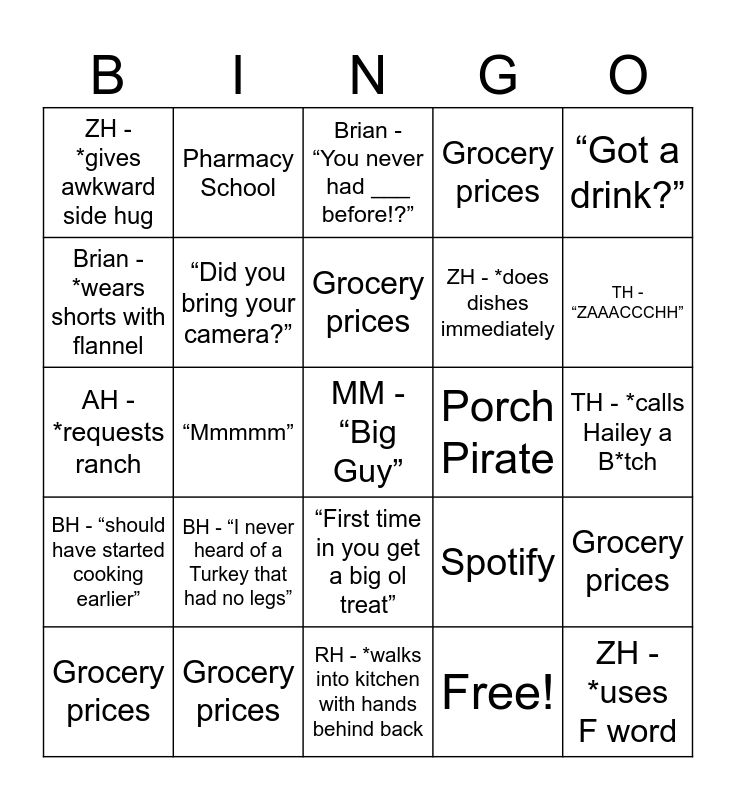 | B | I | N | G | O |
|---|---|---|---|---|
| ZH - *gives awkward side hug | Pharmacy School | Brian - “You never had ___ before!?” | Grocery prices | “Got a drink?” |
| Brian - *wears shorts with flannel | “Did you bring your camera?” | Grocery prices | ZH - *does dishes immediately | TH - “ZAAACCCHH” |
| AH - *requests ranch | “Mmmmm” | MM - “Big Guy” | Porch Pirate | TH - *calls Hailey a B*tch |
| BH - “should have started cooking earlier” | BH - “I never heard of a Turkey that had no legs” | “First time in you get a big ol treat” | Spotify | Grocery prices |
| Grocery prices | Grocery prices | RH - *walks into kitchen with hands behind back | Free! | ZH - *uses F word |